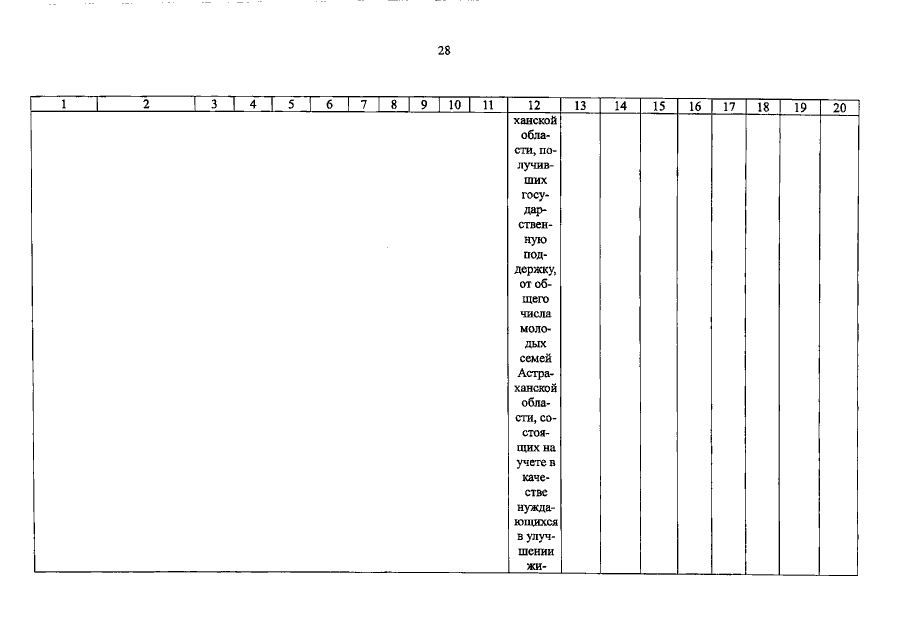 28

| 1 | 2 | 3 | 4 | 5 | 6 | 7 | 8 | 9 | 10 | 11 | 12 | 13 | 14 | 15 | 16 | 17 | 18 | 19 | 20 |
|---|---|---|---|---|---|---|---|---|---|---|---|---|---|---|---|---|---|---|---|
| | | | | | | | | | | | ханской области, получивших государственную поддержку, от общего числа молодых семей Астраханской области, состоящих на учете в качестве нуждающихся в улучшении жи- | | | | | | | | |